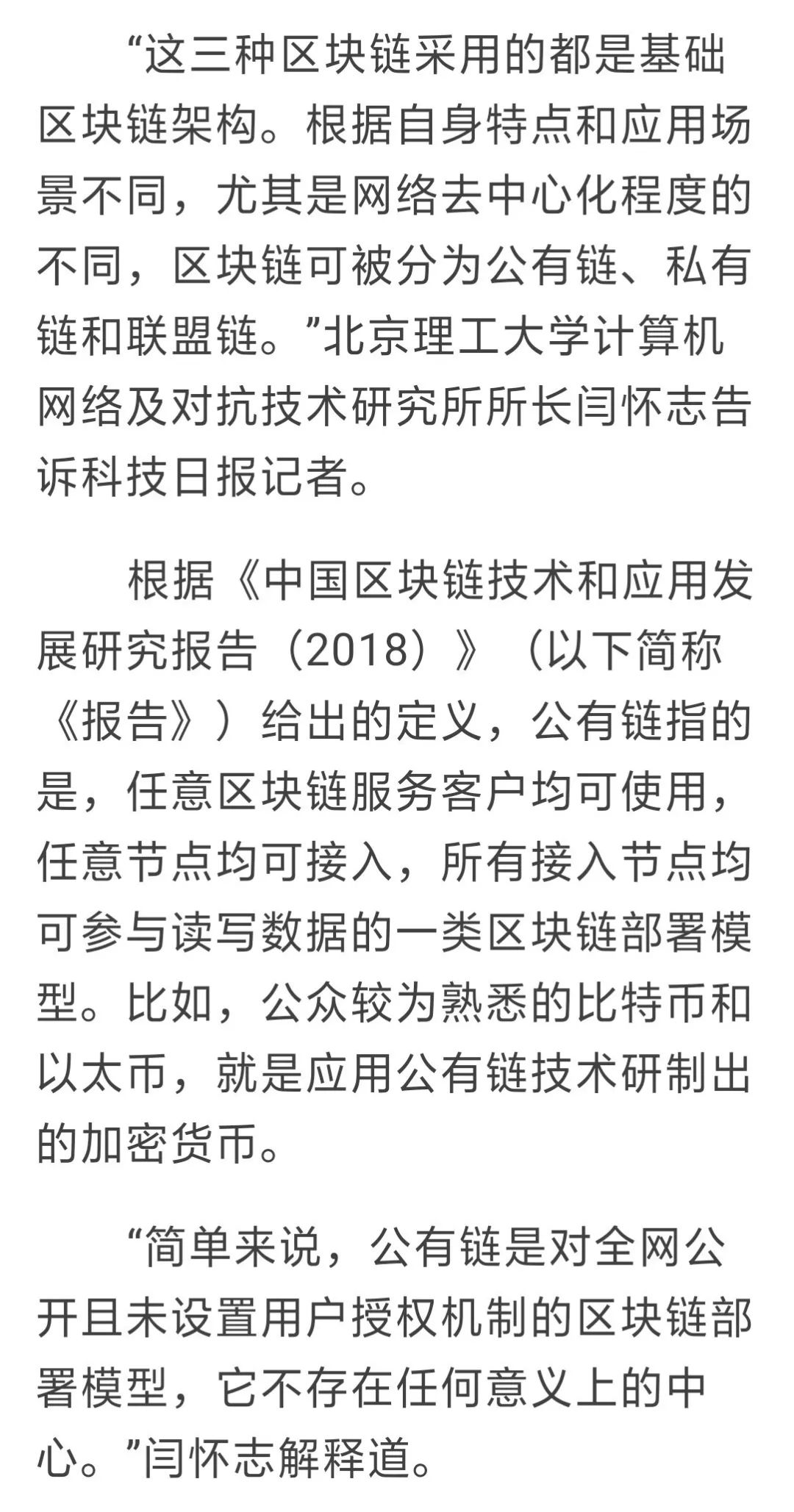 “这三种区块链采用的都是基础区块链架构。根据自身特点和应用场景不同，尤其是网络去中心化程度的不同，区块链可被分为公有链、私有链和联盟链。”北京理工大学计算机网络及对抗技术研究所所长闫怀志告诉科技日报记者。

根据《中国区块链技术和应用发展研究报告（2018）》（以下简称《报告》）给出的定义，公有链指的是，任意区块链服务客户均可使用，任意节点均可接入，所有接入节点均可参与读写数据的一类区块链部署模型。比如，公众较为熟悉的比特币和以太币，就是应用公有链技术研制出的加密货币。

“简单来说，公有链是对全网公开且未设置用户授权机制的区块链部署模型，它不存在任何意义上的中心。”闫怀志解释道。